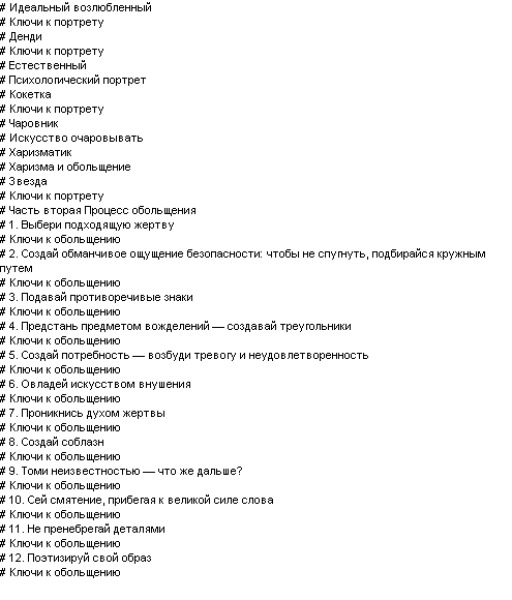 # Идеальный возлюбленный
# Ключи к портрету
# Денди
# Ключи к портрету
# Естественный
# Психологический портрет
# Кокетка
# Ключи к портрету
# Чаровник
# Искусство очаровывать
# Харизматик
# Харизма и обольщение
# Звезда
# Ключи к портрету
# Часть вторая Процесс обольщения
# 1. Выбери подходящую жертву
# Ключи к обольщению
# 2. Создай обманчивое ощущение безопасности: чтобы не спугнуть, подбирайся кружным путем
# Ключи к обольщению
# 3. Подавай противоречивые знаки
# Ключи к обольщению
# 4. Предстань предметом вожделений — создавай треугольники
# Ключи к обольщению
# 5. Создай потребность — возбуди тревогу и неудовлетворенность
# Ключи к обольщению
# 6. Овладей искусством внушения
# Ключи к обольщению
# 7. Проникнись духом жертвы
# Ключи к обольщению
# 8. Создай соблазн
# Ключи к обольщению
# 9. Томи неизвестностью — что же дальше?
# Ключи к обольщению
# 10. Сей смятение, прибегая к великой силе слова
# Ключи к обольщению
# 11. Не пренебрегай деталями
# Ключи к обольщению
# 12. Поэтизируй свой образ
# Ключи к обольщению